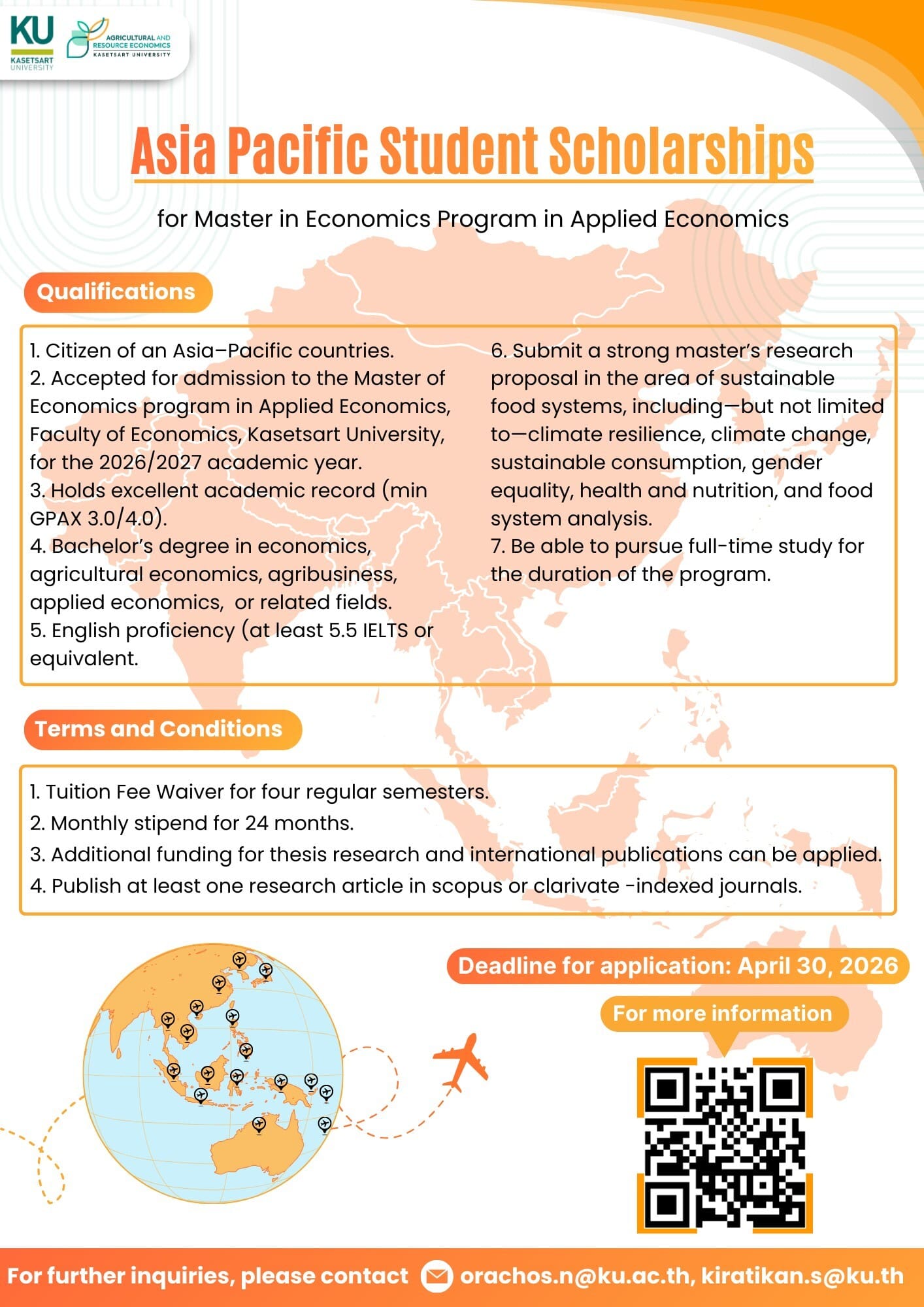 KU
KASETSART UNIVERSITY

AGRICULTURAL AND RESOURCE ECONOMICS
KASETSART UNIVERSITY

Asia Pacific Student Scholarships

for Master in Economics Program in Applied Economics

Qualifications

1. Citizen of an Asia–Pacific countries.
2. Accepted for admission to the Master of Economics program in Applied Economics, Faculty of Economics, Kasetsart University, for the 2026/2027 academic year.
3. Holds excellent academic record (min GPAX 3.0/4.0).
4. Bachelor's degree in economics, agricultural economics, agribusiness, applied economics, or related fields.
5. English proficiency (at least 5.5 IELTS or equivalent.

6. Submit a strong master's research proposal in the area of sustainable food systems, including—but not limited to—climate resilience, climate change, sustainable consumption, gender equality, health and nutrition, and food system analysis.
7. Be able to pursue full-time study for the duration of the program.

Terms and Conditions

1. Tuition Fee Waiver for four regular semesters.
2. Monthly stipend for 24 months.
3. Additional funding for thesis research and international publications can be applied.
4. Publish at least one research article in scopus or clarivate -indexed journals.

Deadline for application: April 30, 2026

For more information

For further inquiries, please contact orachos.n@ku.ac.th, kiratikan.s@ku.th